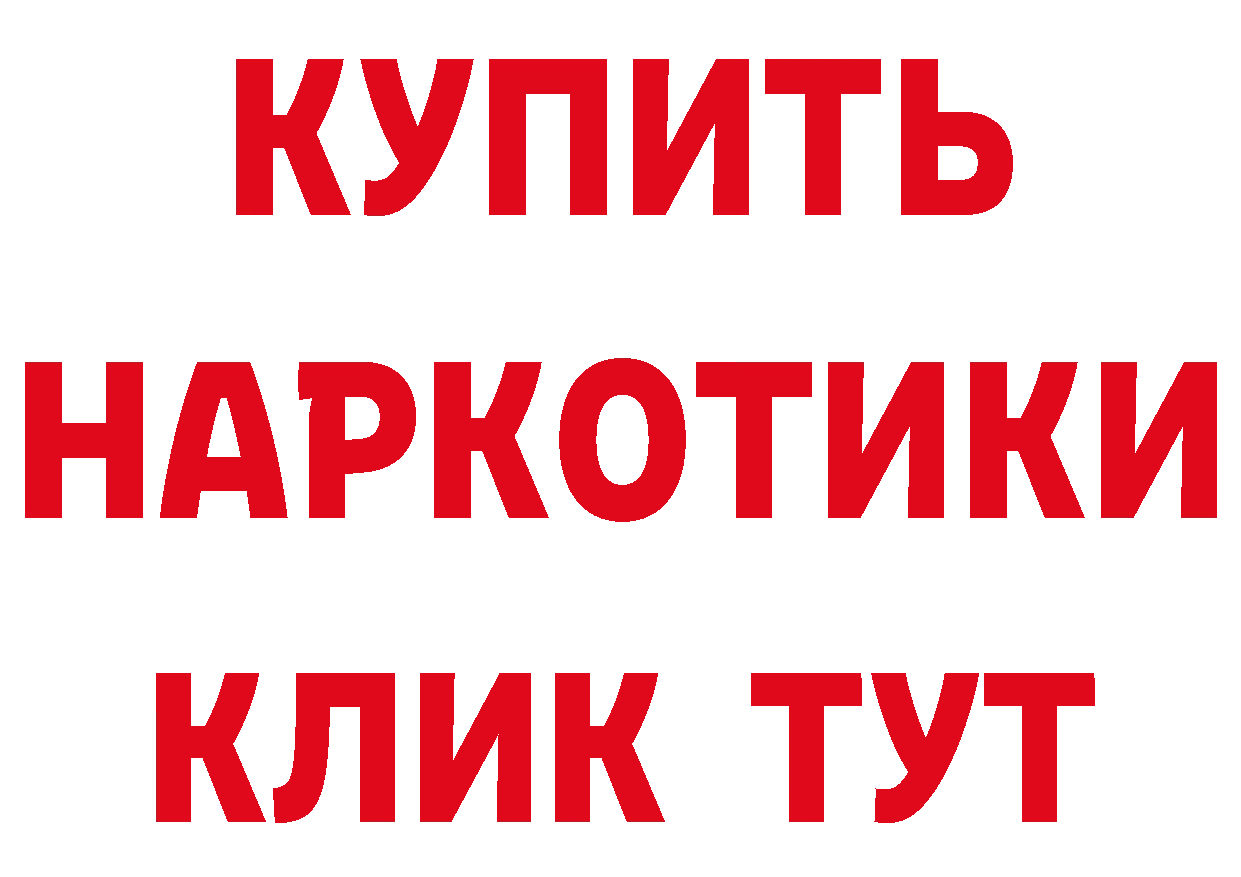 КУПИТЬ НАРКОТИКИ КЛИК ТУТ